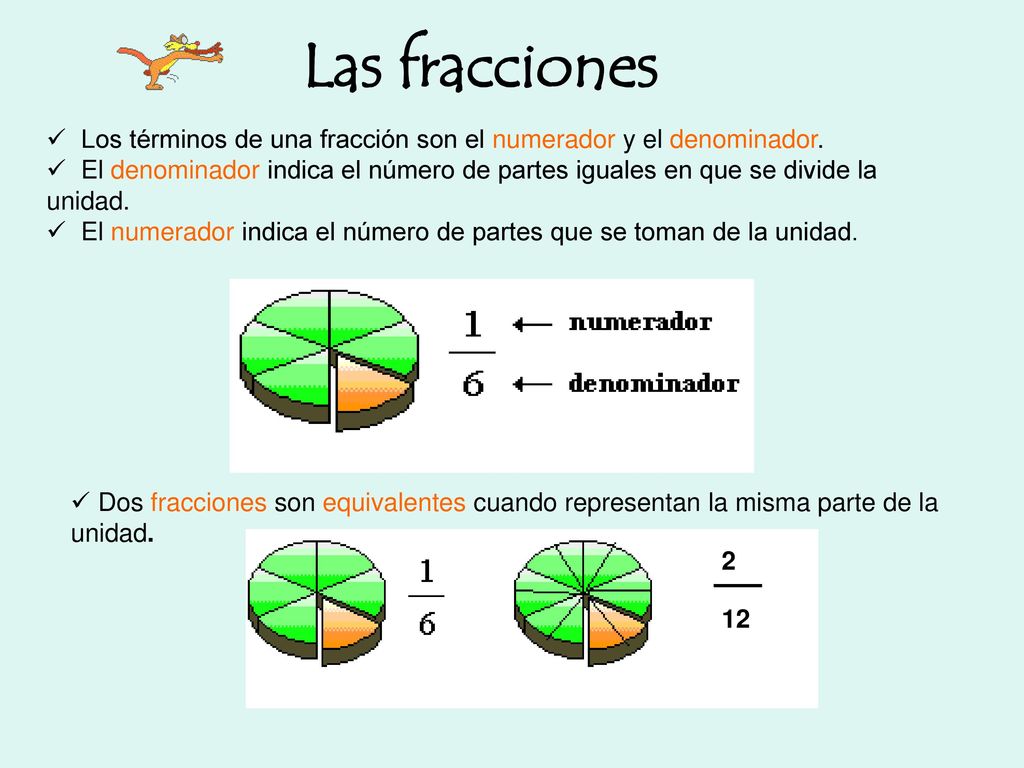 Las fracciones

✓ Los términos de una fracción son el numerador y el denominador.
✓ El denominador indica el número de partes iguales en que se divide la unidad.
✓ El numerador indica el número de partes que se toman de la unidad.

$\frac{1}{6}$ ← numerador ← denominador

✓ Dos fracciones son equivalentes cuando representan la misma parte de la unidad.

$\frac{1}{6}$ $\frac{2}{12}$